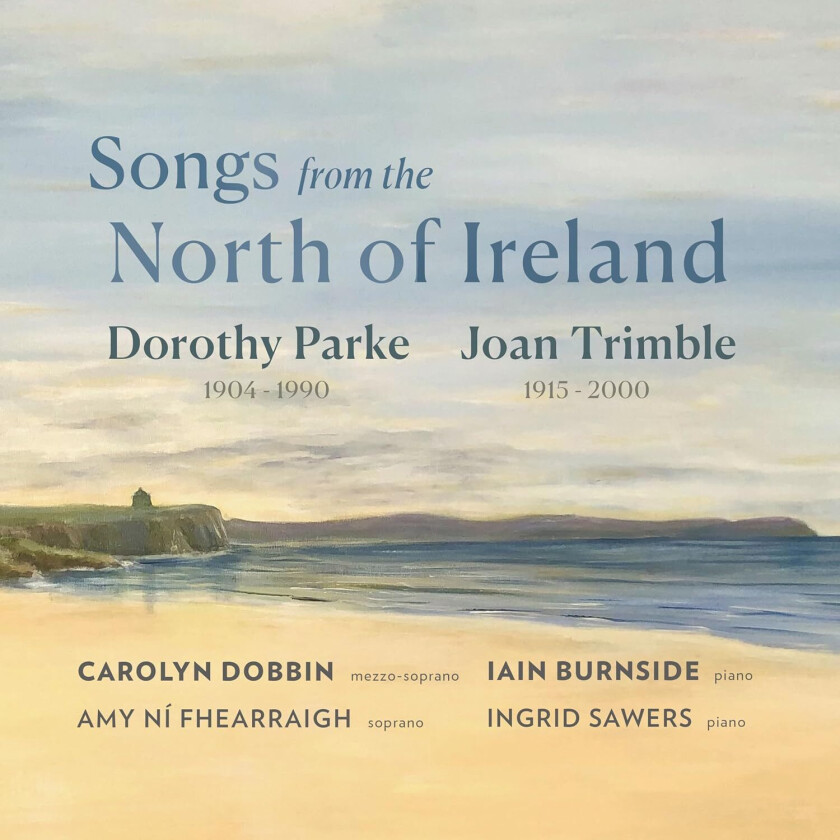 Songs from the
North of Ireland

Dorothy Parke
1904 - 1990

Joan Trimble
1915 - 2000

CAROLYN DOBBIN mezzo-soprano
AMY NÍ FHEARRAIGH soprano

IAIN BURNSIDE piano
INGRID SAWERS piano